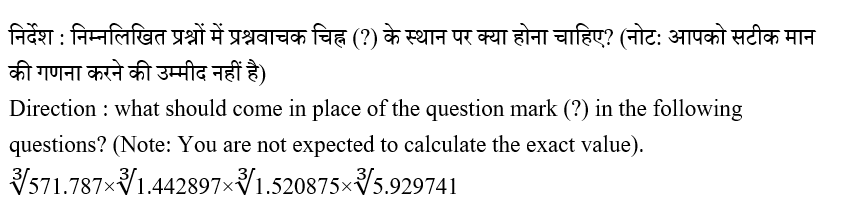 निर्देश : निम्नलिखित प्रश्नों में प्रश्नवाचक चिह्न (?) के स्थान पर क्या होना चाहिए? (नोट: आपको सटीक मान की गणना करने की उम्मीद नहीं है)

Direction : what should come in place of the question mark (?) in the following questions? (Note: You are not expected to calculate the exact value).

$\sqrt[3]{571.787} \times \sqrt[3]{1.442897} \times \sqrt[3]{1.520875} \times \sqrt[3]{5.929741}$